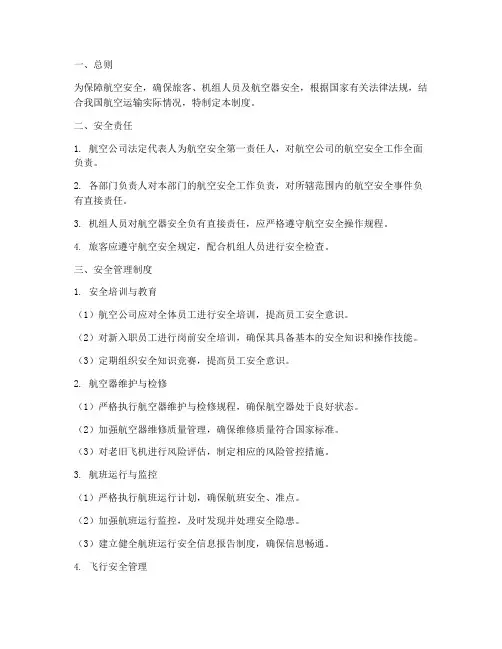 一、总则

为保障航空安全，确保旅客、机组人员及航空器安全，根据国家有关法律法规，结合我国航空运输实际情况，特制定本制度。

二、安全责任

1. 航空公司法定代表人为航空安全第一责任人，对航空公司的航空安全工作全面负责。

2. 各部门负责人对本部门的航空安全工作负责，对所辖范围内的航空安全事件负有直接责任。

3. 机组人员对航空器安全负有直接责任，应严格遵守航空安全操作规程。

4. 旅客应遵守航空安全规定，配合机组人员进行安全检查。

三、安全管理制度

1. 安全培训与教育

（1）航空公司应对全体员工进行安全培训，提高员工安全意识。

（2）对新入职员工进行岗前安全培训，确保其具备基本的安全知识和操作技能。

（3）定期组织安全知识竞赛，提高员工安全意识。

2. 航空器维护与检修

（1）严格执行航空器维护与检修规程，确保航空器处于良好状态。

（2）加强航空器维修质量管理，确保维修质量符合国家标准。

（3）对老旧飞机进行风险评估，制定相应的风险管控措施。

3. 航班运行与监控

（1）严格执行航班运行计划，确保航班安全、准点。

（2）加强航班运行监控，及时发现并处理安全隐患。

（3）建立健全航班运行安全信息报告制度，确保信息畅通。

4. 飞行安全管理